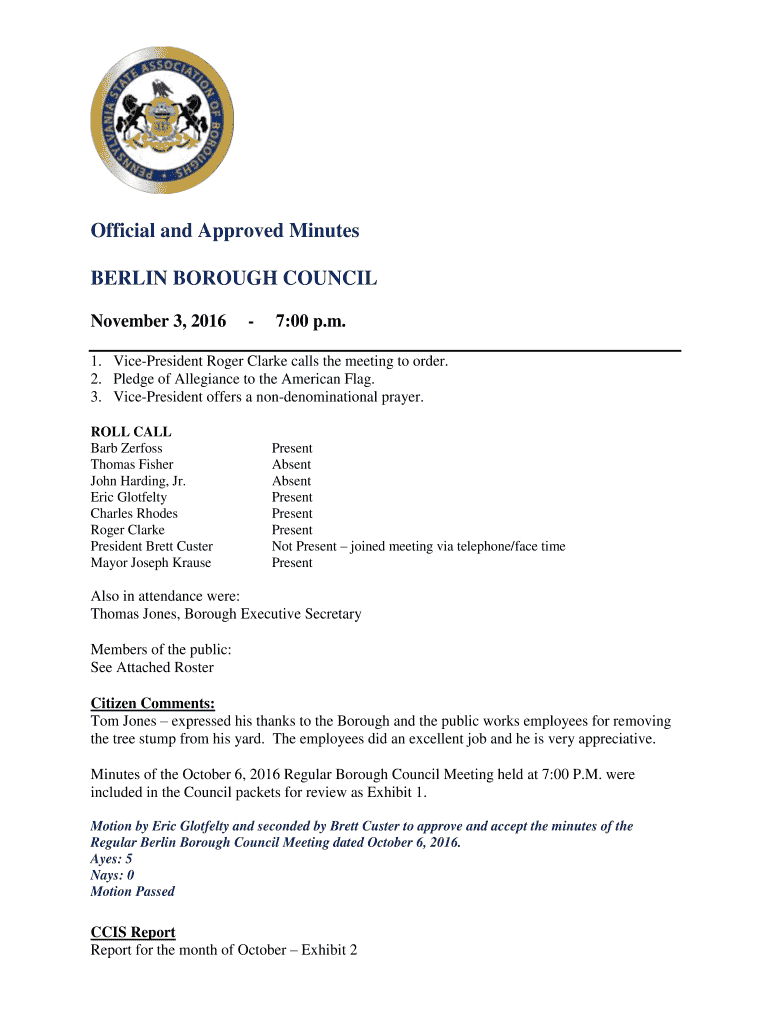 PENNSYLVANIA STATE ASSOCIATION OF BOROUGHS

Official and Approved Minutes

BERLIN BOROUGH COUNCIL

November 3, 2016 - 7:00 p.m.

1. Vice-President Roger Clarke calls the meeting to order.
2. Pledge of Allegiance to the American Flag.
3. Vice-President offers a non-denominational prayer.

ROLL CALL

| | |
|---|---|
| Barb Zerfoss | Present |
| Thomas Fisher | Absent |
| John Harding, Jr. | Absent |
| Eric Glotfelty | Present |
| Charles Rhodes | Present |
| Roger Clarke | Present |
| President Brett Custer | Not Present – joined meeting via telephone/face time |
| Mayor Joseph Krause | Present |

Also in attendance were:
Thomas Jones, Borough Executive Secretary

Members of the public:
See Attached Roster

Citizen Comments:
Tom Jones – expressed his thanks to the Borough and the public works employees for removing the tree stump from his yard. The employees did an excellent job and he is very appreciative.

Minutes of the October 6, 2016 Regular Borough Council Meeting held at 7:00 P.M. were included in the Council packets for review as Exhibit 1.

Motion by Eric Glotfelty and seconded by Brett Custer to approve and accept the minutes of the Regular Berlin Borough Council Meeting dated October 6, 2016.
Ayes: 5
Nays: 0
Motion Passed

CCIS Report
Report for the month of October – Exhibit 2